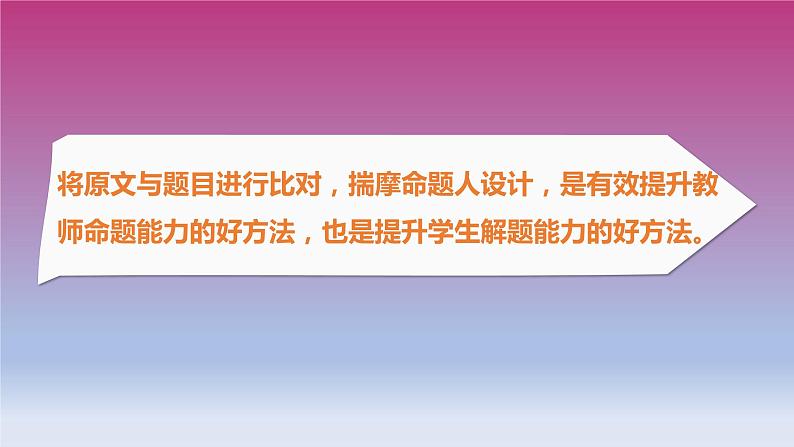 将原文与题目进行比对，揣摩命题人设计，是有效提升教师命题能力的好方法，也是提升学生解题能力的好方法。